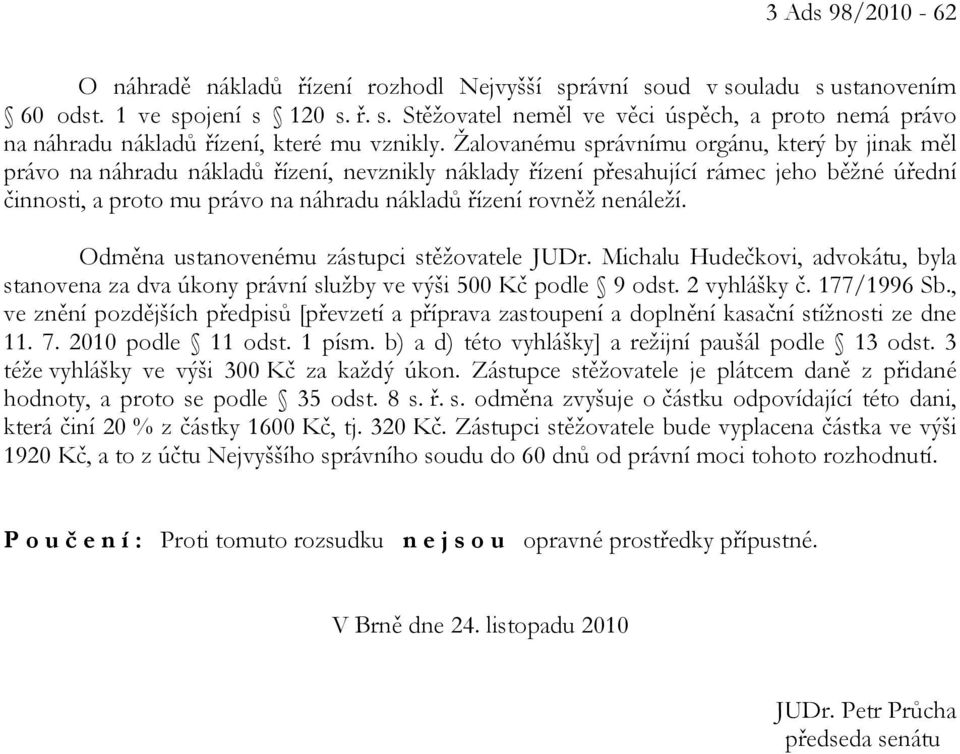 3 Ads 98/2010 - 62

O náhradě nákladů řízení rozhodl Nejvyšší správní soud v souladu s ustanovením § 60 odst. 1 ve spojení s § 120 s. ř. s. Stěžovatel neměl ve věci úspěch, a proto nemá právo na náhradu nákladů řízení, které mu vznikly. Žalovanému správnímu orgánu, který by jinak měl právo na náhradu nákladů řízení, nevznikly náklady řízení přesahující rámec jeho běžné úřední činnosti, a proto mu právo na náhradu nákladů řízení rovněž nenáleží.

Odměna ustanovenému zástupci stěžovatele JUDr. Michalu Hudečkovi, advokátu, byla stanovena za dva úkony právní služby ve výši 500 Kč podle § 9 odst. 2 vyhlášky č. 177/1996 Sb., ve znění pozdějších předpisů [převzetí a příprava zastoupení a doplnění kasační stížnosti ze dne 11. 7. 2010 podle § 11 odst. 1 písm. b) a d) této vyhlášky] a režijní paušál podle § 13 odst. 3 téže vyhlášky ve výši 300 Kč za každý úkon. Zástupce stěžovatele je plátcem daně z přidané hodnoty, a proto se podle § 35 odst. 8 s. ř. s. odměna zvyšuje o částku odpovídající této dani, která činí 20 % z částky 1600 Kč, tj. 320 Kč. Zástupci stěžovatele bude vyplacena částka ve výši 1920 Kč, a to z účtu Nejvyššího správního soudu do 60 dnů od právní moci tohoto rozhodnutí.

P o u č e n í : Proti tomuto rozsudku n e j s o u opravné prostředky přípustné.

V Brně dne 24. listopadu 2010

JUDr. Petr Průcha
předseda senátu